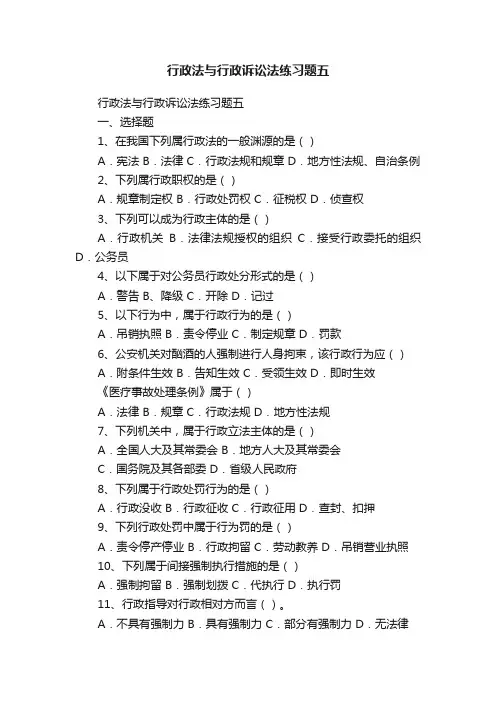 行政法与行政诉讼法练习题五

行政法与行政诉讼法练习题五

一、选择题

1、在我国下列属行政法的一般渊源的是（ ）

A．宪法 B．法律 C．行政法规和规章 D．地方性法规、自治条例

2、下列属行政职权的是（ ）

A．规章制定权 B．行政处罚权 C．征税权 D．侦查权

3、下列可以成为行政主体的是（ ）

A．行政机关 B．法律法规授权的组织 C．接受行政委托的组织 D．公务员

4、以下属于对公务员行政处分形式的是（ ）

A．警告 B、降级 C．开除 D．记过

5、以下行为中，属于行政行为的是（ ）

A．吊销执照 B．责令停业 C．制定规章 D．罚款

6、公安机关对酗酒的人强制进行人身拘束，该行政行为应（ ）

A．附条件生效 B．告知生效 C．受领生效 D．即时生效

《医疗事故处理条例》属于（ ）

A．法律 B．规章 C．行政法规 D．地方性法规

7、下列机关中，属于行政立法主体的是（ ）

A．全国人大及其常委会 B．地方人大及其常委会

C．国务院及其各部委 D．省级人民政府

8、下列属于行政处罚行为的是（ ）

A．行政没收 B．行政征收 C．行政征用 D．查封、扣押

9、下列行政处罚中属于行为罚的是（ ）

A．责令停产停业 B．行政拘留 C．劳动教养 D．吊销营业执照

10、下列属于间接强制执行措施的是（ ）

A．强制拘留 B．强制划拨 C．代执行 D．执行罚

11、行政指导对行政相对方而言（ ）。

A．不具有强制力 B．具有强制力 C．部分有强制力 D．无法律